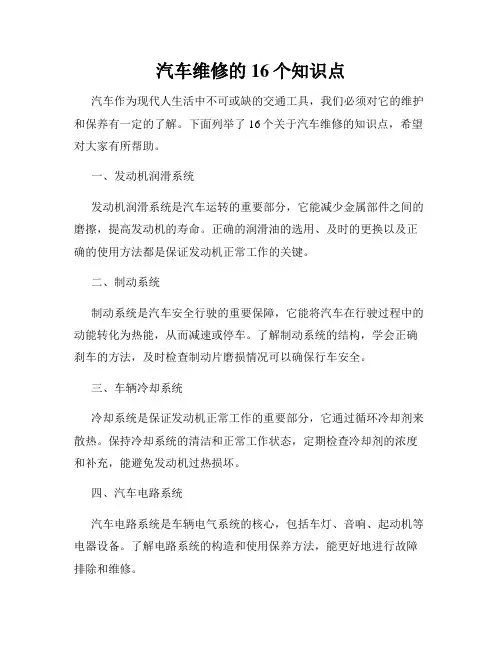 汽车维修的 16 个知识点

汽车作为现代人生活中不可或缺的交通工具，我们必须对它的维护和保养有一定的了解。下面列举了 16 个关于汽车维修的知识点，希望对大家有所帮助。

一、发动机润滑系统

发动机润滑系统是汽车运转的重要部分，它能减少金属部件之间的磨擦，提高发动机的寿命。正确的润滑油的选用、及时的更换以及正确的使用方法都是保证发动机正常工作的关键。

二、制动系统

制动系统是汽车安全行驶的重要保障，它能将汽车在行驶过程中的动能转化为热能，从而减速或停车。了解制动系统的结构，学会正确刹车的方法，及时检查制动片磨损情况可以确保行车安全。

三、车辆冷却系统

冷却系统是保证发动机正常工作的重要部分，它通过循环冷却剂来散热。保持冷却系统的清洁和正常工作状态，定期检查冷却剂的浓度和补充，能避免发动机过热损坏。

四、汽车电路系统

汽车电路系统是车辆电气系统的核心，包括车灯、音响、起动机等电器设备。了解电路系统的构造和使用保养方法，能更好地进行故障排除和维修。